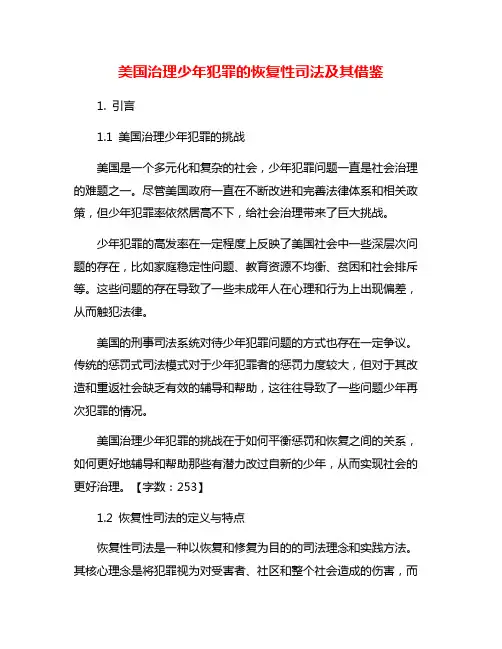 美国治理少年犯罪的恢复性司法及其借鉴

1. 引言

1.1 美国治理少年犯罪的挑战

美国是一个多元化和复杂的社会，少年犯罪问题一直是社会治理的难题之一。尽管美国政府一直在不断改进和完善法律体系和相关政策，但少年犯罪率依然居高不下，给社会治理带来了巨大挑战。

少年犯罪的高发率在一定程度上反映了美国社会中一些深层次问题的存在，比如家庭稳定性问题、教育资源不均衡、贫困和社会排斥等。这些问题的存在导致了一些未成年人在心理和行为上出现偏差，从而触犯法律。

美国的刑事司法系统对待少年犯罪问题的方式也存在一定争议。传统的惩罚式司法模式对于少年犯罪者的惩罚力度较大，但对于其改造和重返社会缺乏有效的辅导和帮助，这往往导致了一些问题少年再次犯罪的情况。

美国治理少年犯罪的挑战在于如何平衡惩罚和恢复之间的关系，如何更好地辅导和帮助那些有潜力改过自新的少年，从而实现社会的更好治理。【字数：253】

1.2 恢复性司法的定义与特点

恢复性司法是一种以恢复和修复为目的的司法理念和实践方法。其核心理念是将犯罪视为对受害者、社区和整个社会造成的伤害，而